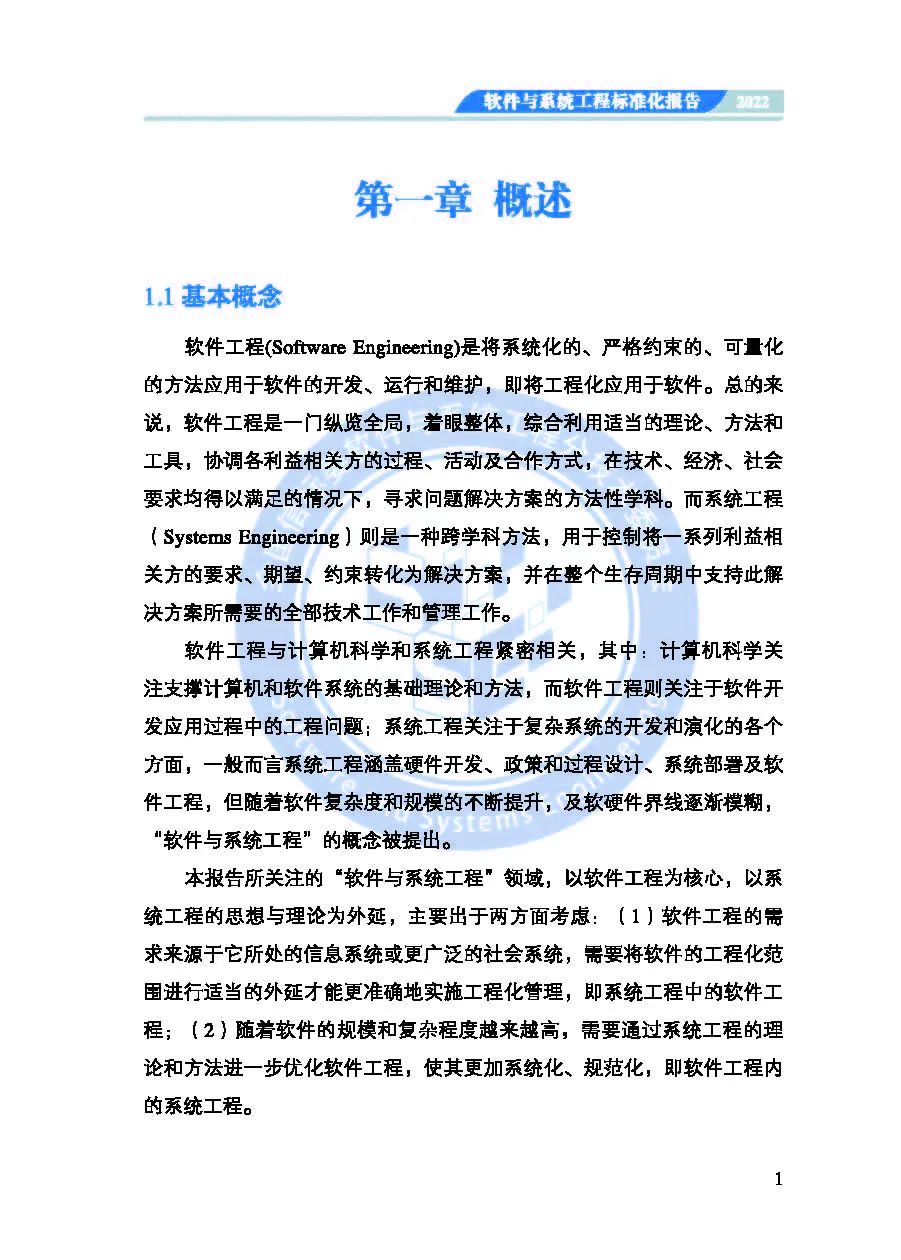 软件与系统工程标准化报告 2022

第一章 概述

1.1 基本概念

软件工程(Software Engineering)是将系统化的、严格约束的、可量化的方法应用于软件的开发、运行和维护，即将工程化应用于软件。总的来说，软件工程是一门纵览全局，着眼整体，综合利用适当的理论、方法和工具，协调各利益相关方的过程、活动及合作方式，在技术、经济、社会要求均得以满足的情况下，寻求问题解决方案的方法性学科。而系统工程（Systems Engineering）则是一种跨学科方法，用于控制将一系列利益相关方的要求、期望、约束转化为解决方案，并在整个生存周期中支持此解决方案所需要的全部技术工作和管理工作。

软件工程与计算机科学和系统工程紧密相关，其中：计算机科学关注支撑计算机和软件系统的基础理论和方法，而软件工程则关注于软件开发应用过程中的工程问题；系统工程关注于复杂系统的开发和演化的各个方面，一般而言系统工程涵盖硬件开发、政策和过程设计、系统部署及软件工程，但随着软件复杂度和规模的不断提升，及软硬件界线逐渐模糊，“软件与系统工程”的概念被提出。

本报告所关注的“软件与系统工程”领域，以软件工程为核心，以系统工程的思想与理论为外延，主要出于两方面考虑：（1）软件工程的需求来源于它所处的信息系统或更广泛的社会系统，需要将软件的工程化范围进行适当的外延才能更准确地实施工程化管理，即系统工程中的软件工程；（2）随着软件的规模和复杂程度越来越高，需要通过系统工程的理论和方法进一步优化软件工程，使其更加系统化、规范化，即软件工程内的系统工程。

1